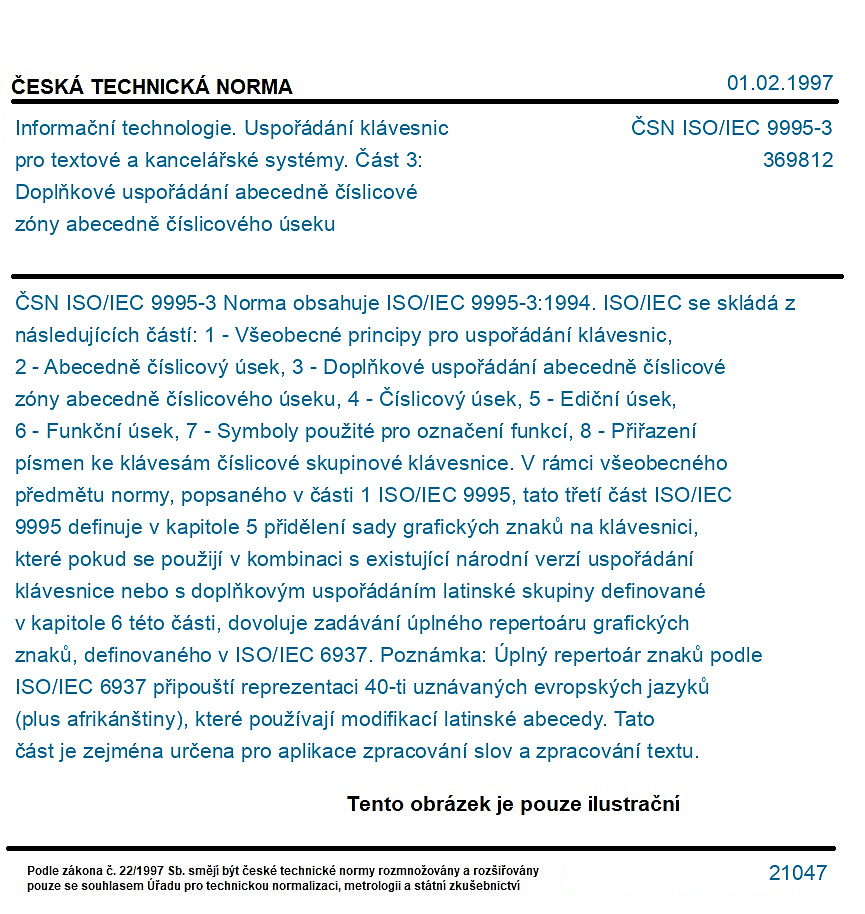 ČESKÁ TECHNICKÁ NORMA

01.02.1997

Informační technologie. Uspořádání klávesnic pro textové a kancelářské systémy. Část 3: Doplňkové uspořádání abecedně číslicové zóny abecedně číslicového úseku

ČSN ISO/IEC 9995-3
369812

ČSN ISO/IEC 9995-3 Norma obsahuje ISO/IEC 9995-3:1994. ISO/IEC se skládá z následujících částí: 1 - Všeobecné principy pro uspořádání klávesnic, 2 - Abecedně číslicový úsek, 3 - Doplňkové uspořádání abecedně číslicové zóny abecedně číslicového úseku, 4 - Číslicový úsek, 5 - Ediční úsek, 6 - Funkční úsek, 7 - Symboly použité pro označení funkcí, 8 - Přiřazení písmen ke klávesám číslicové skupinové klávesnice. V rámci všeobecného předmětu normy, popsaného v části 1 ISO/IEC 9995, tato třetí část ISO/IEC 9995 definuje v kapitole 5 přidělení sady grafických znaků na klávesnici, které pokud se použijí v kombinaci s existující národní verzí uspořádání klávesnice nebo s doplňkovým uspořádáním latinské skupiny definované v kapitole 6 této části, dovoluje zadávání úplného repertoáru grafických znaků, definovaného v ISO/IEC 6937. Poznámka: Úplný repertoár znaků podle ISO/IEC 6937 připouští reprezentaci 40-ti uznávaných evropských jazyků (plus afrikánštiny), které používají modifikací latinské abecedy. Tato část je zejména určena pro aplikace zpracování slov a zpracování textu.

Tento obrázek je pouze ilustrační

Podle zákona č. 22/1997 Sb. smějí být české technické normy rozmnožovány a rozšiřovány pouze se souhlasem Úřadu pro technickou normalizaci, metrologii a státní zkušebnictví

21047